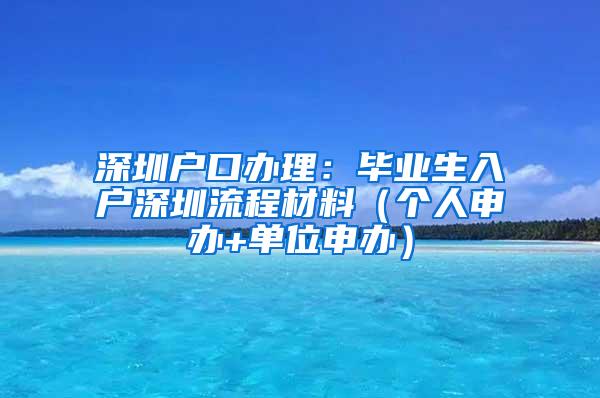 深圳户口办理：毕业生入户深圳流程材料（个人申办+单位申办）